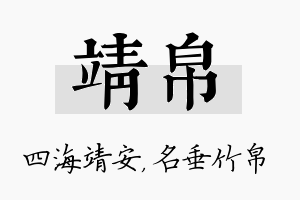 靖帛

四海靖安，名垂竹帛